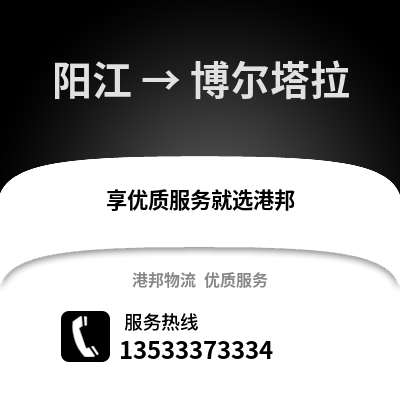 阳江 → 博尔塔拉

享优质服务就选港邦

港邦物流 优质服务

服务热线
13533373334